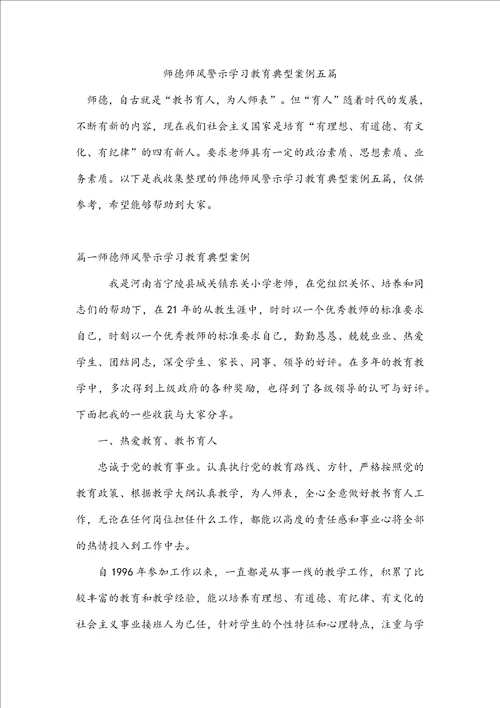 师德师风警示学习教育典型案例五篇

师德，自古就是“教书育人，为人师表”。但“育人”随着时代的发展，不断有新的内容，现在我们社会主义国家是培育“有理想、有道德、有文化、有纪律”的四有新人。要求老师具有一定的政治素质、思想素质、业务素质。以下是我收集整理的师德师风警示学习教育典型案例五篇，仅供参考，希望能够帮助到大家。

篇一师德师风警示学习教育典型案例

我是河南省宁陵县城关镇东关小学老师，在党组织关怀、培养和同志们的帮助下，在21年的从教生涯中，时时以一个优秀教师的标准要求自己，时刻以一个优秀教师的标准要求自己，勤勤恳恳、兢兢业业、热爱学生、团结同志，深受学生、家长、同事、领导的好评。在多年的教育教学中，多次得到上级政府的各种奖励，也得到了各级领导的认可与好评。下面把我的一些收获与大家分享。

一、热爱教育、教书育人

忠诚于党的教育事业。认真执行党的教育路线、方针，严格按照党的教育政策、根据教学大纲认真教学，为人师表，全心全意做好教书育人工作，无论在任何岗位担任什么工作，都能以高度的责任感和事业心将全部的热情投入到工作中去。

自1996年参加工作以来，一直都是从事一线的教学工作，积累了比较丰富的教育和教学经验，能以培养有理想、有道德、有纪律、有文化的社会主义事业接班人为己任，针对学生的个性特征和心理特点，注重与学